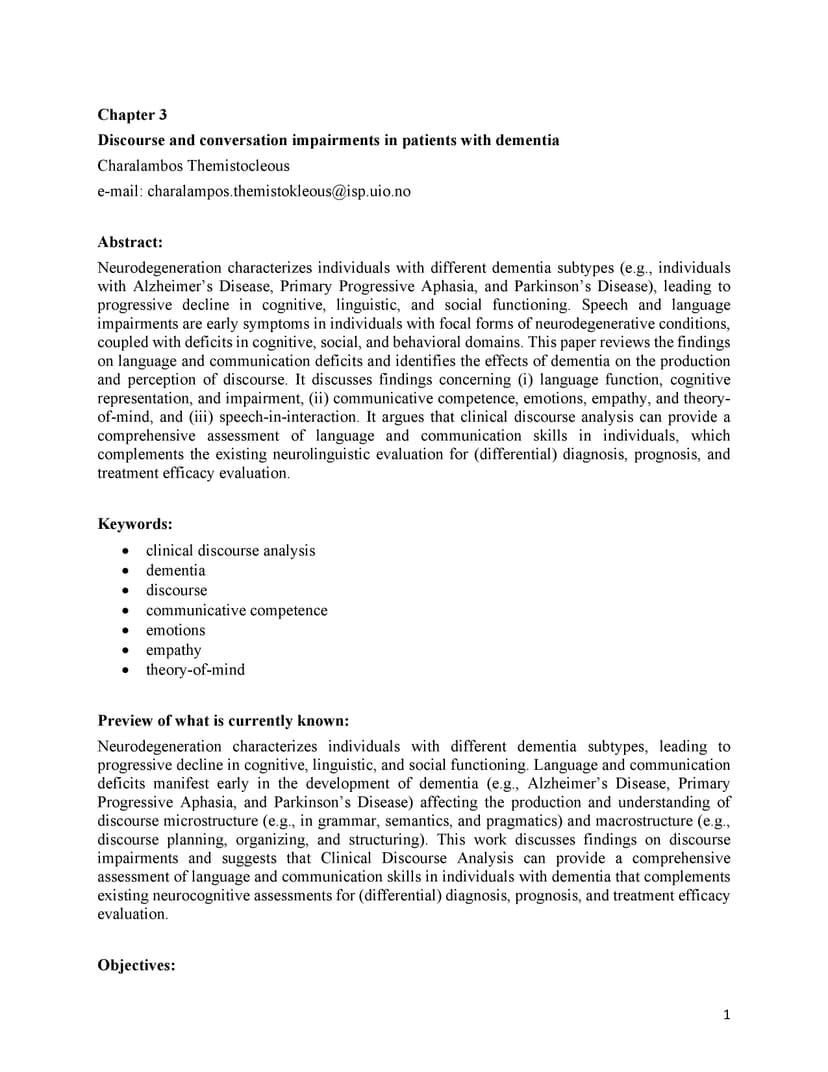 **Chapter 3**

**Discourse and conversation impairments in patients with dementia**

Charalambos Themistocleous

e-mail: charalampos.themistokleous@isp.uio.no

**Abstract:**

Neurodegeneration characterizes individuals with different dementia subtypes (e.g., individuals with Alzheimer's Disease, Primary Progressive Aphasia, and Parkinson's Disease), leading to progressive decline in cognitive, linguistic, and social functioning. Speech and language impairments are early symptoms in individuals with focal forms of neurodegenerative conditions, coupled with deficits in cognitive, social, and behavioral domains. This paper reviews the findings on language and communication deficits and identifies the effects of dementia on the production and perception of discourse. It discusses findings concerning (i) language function, cognitive representation, and impairment, (ii) communicative competence, emotions, empathy, and theory-of-mind, and (iii) speech-in-interaction. It argues that clinical discourse analysis can provide a comprehensive assessment of language and communication skills in individuals, which complements the existing neurolinguistic evaluation for (differential) diagnosis, prognosis, and treatment efficacy evaluation.

**Keywords:**

- clinical discourse analysis
- dementia
- discourse
- communicative competence
- emotions
- empathy
- theory-of-mind

**Preview of what is currently known:**

Neurodegeneration characterizes individuals with different dementia subtypes, leading to progressive decline in cognitive, linguistic, and social functioning. Language and communication deficits manifest early in the development of dementia (e.g., Alzheimer's Disease, Primary Progressive Aphasia, and Parkinson's Disease) affecting the production and understanding of discourse microstructure (e.g., in grammar, semantics, and pragmatics) and macrostructure (e.g., discourse planning, organizing, and structuring). This work discusses findings on discourse impairments and suggests that Clinical Discourse Analysis can provide a comprehensive assessment of language and communication skills in individuals with dementia that complements existing neurocognitive assessments for (differential) diagnosis, prognosis, and treatment efficacy evaluation.

**Objectives:**

1